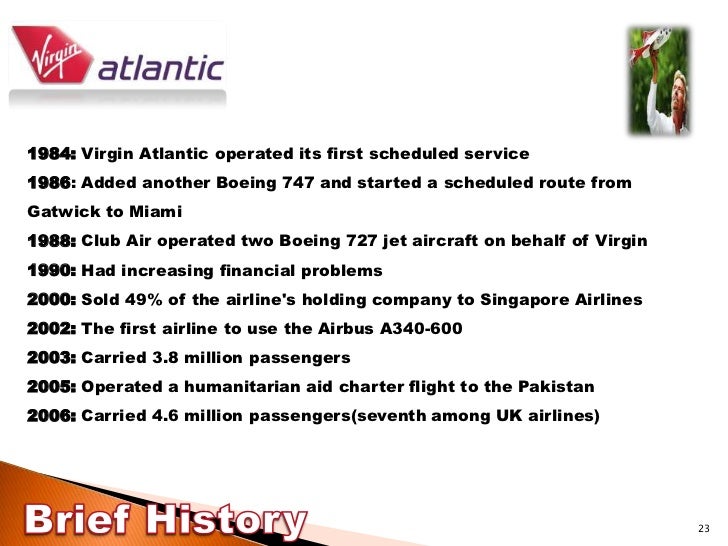 Virgin atlantic

1984: Virgin Atlantic operated its first scheduled service

1986: Added another Boeing 747 and started a scheduled route from Gatwick to Miami

1988: Club Air operated two Boeing 727 jet aircraft on behalf of Virgin

1990: Had increasing financial problems

2000: Sold 49% of the airline's holding company to Singapore Airlines

2002: The first airline to use the Airbus A340-600

2003: Carried 3.8 million passengers

2005: Operated a humanitarian aid charter flight to the Pakistan

2006: Carried 4.6 million passengers(seventh among UK airlines)

Brief History

23